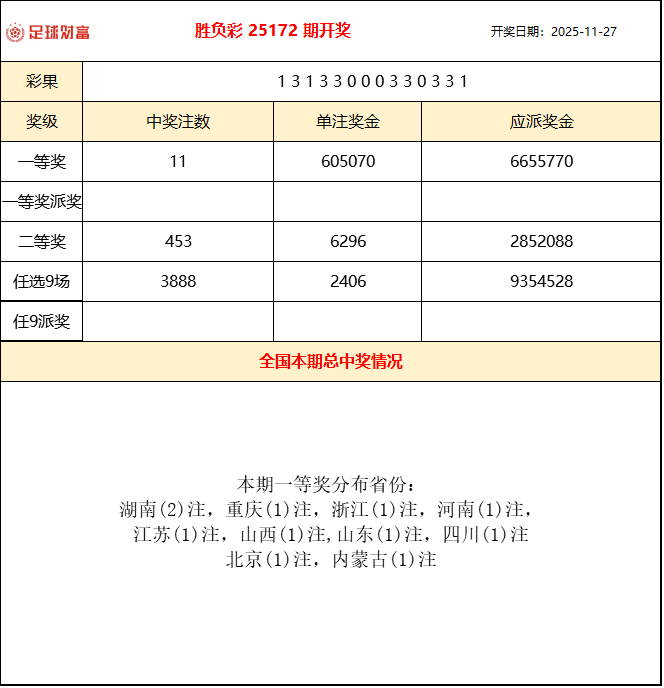 足球财富

胜负彩 25172 期开奖

开奖日期：2025-11-27

| 彩果 | 1 3 1 3 3 0 0 0 3 3 0 3 3 1 | | |
|---|---|---|---|
| 奖级 | 中奖注数 | 单注奖金 | 应派奖金 |
| 一等奖 | 11 | 605070 | 6655770 |
| 一等奖派奖 | | | |
| 二等奖 | 453 | 6296 | 2852088 |
| 任选9场 | 3888 | 2406 | 9354528 |
| 任9派奖 | | | |

全国本期总中奖情况

本期一等奖分布省份：
湖南(2)注，重庆(1)注，浙江(1)注，河南(1)注，
江苏(1)注，山西(1)注,山东(1)注，四川(1)注
北京(1)注，内蒙古(1)注